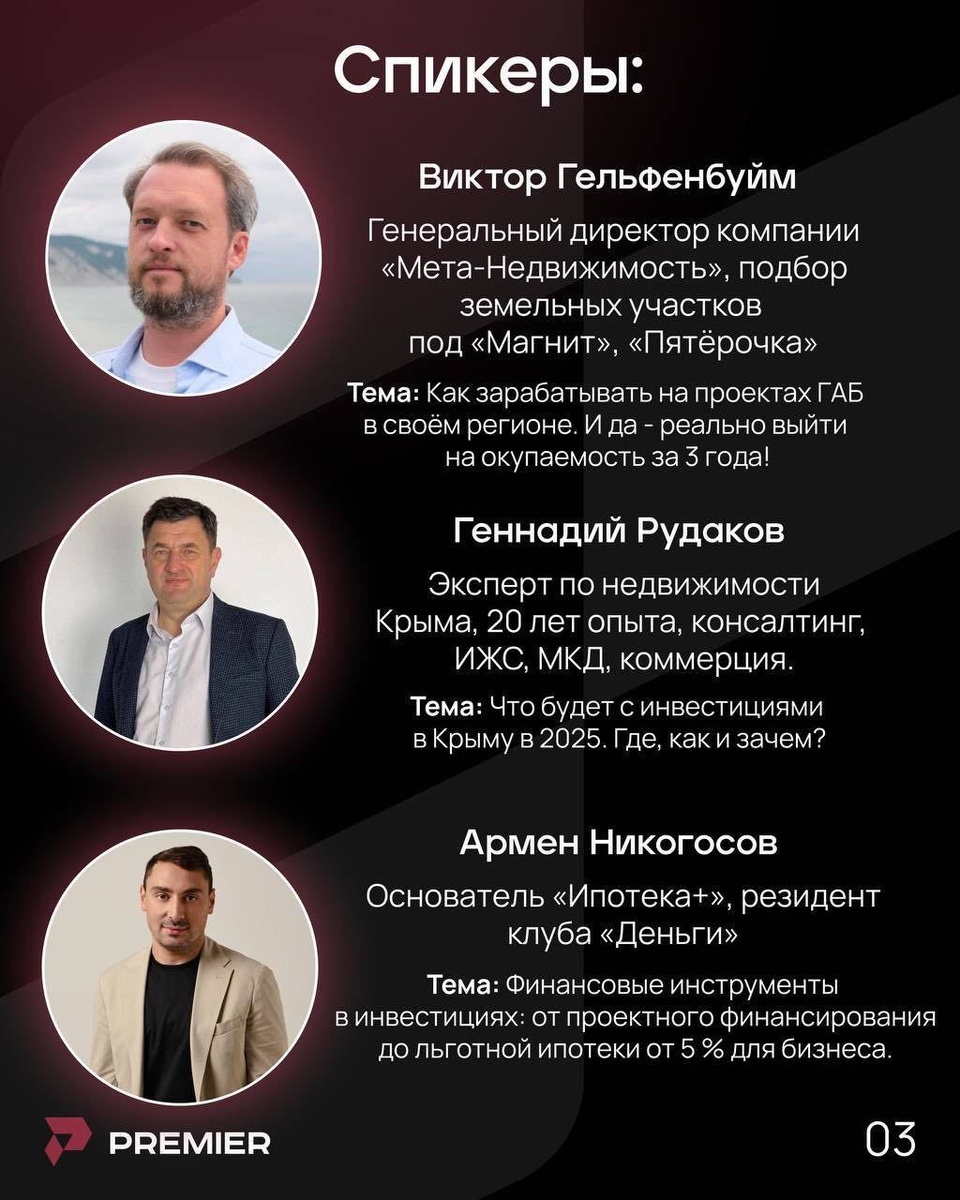 Спикеры:

Виктор Гельфенбуйм

Генеральный директор компании «Мета-Недвижимость», подбор земельных участков под «Магнит», «Пятёрочка»

Тема: Как зарабатывать на проектах ГАБ в своём регионе. И да - реально выйти на окупаемость за 3 года!

Геннадий Рудаков

Эксперт по недвижимости Крыма, 20 лет опыта, консалтинг, ИЖС, МКД, коммерция.

Тема: Что будет с инвестициями в Крыму в 2025. Где, как и зачем?

Армен Никогосов

Основатель «Ипотека+», резидент клуба «Деньги»

Тема: Финансовые инструменты в инвестициях: от проектного финансирования до льготной ипотеки от 5 % для бизнеса.

PREMIER

03